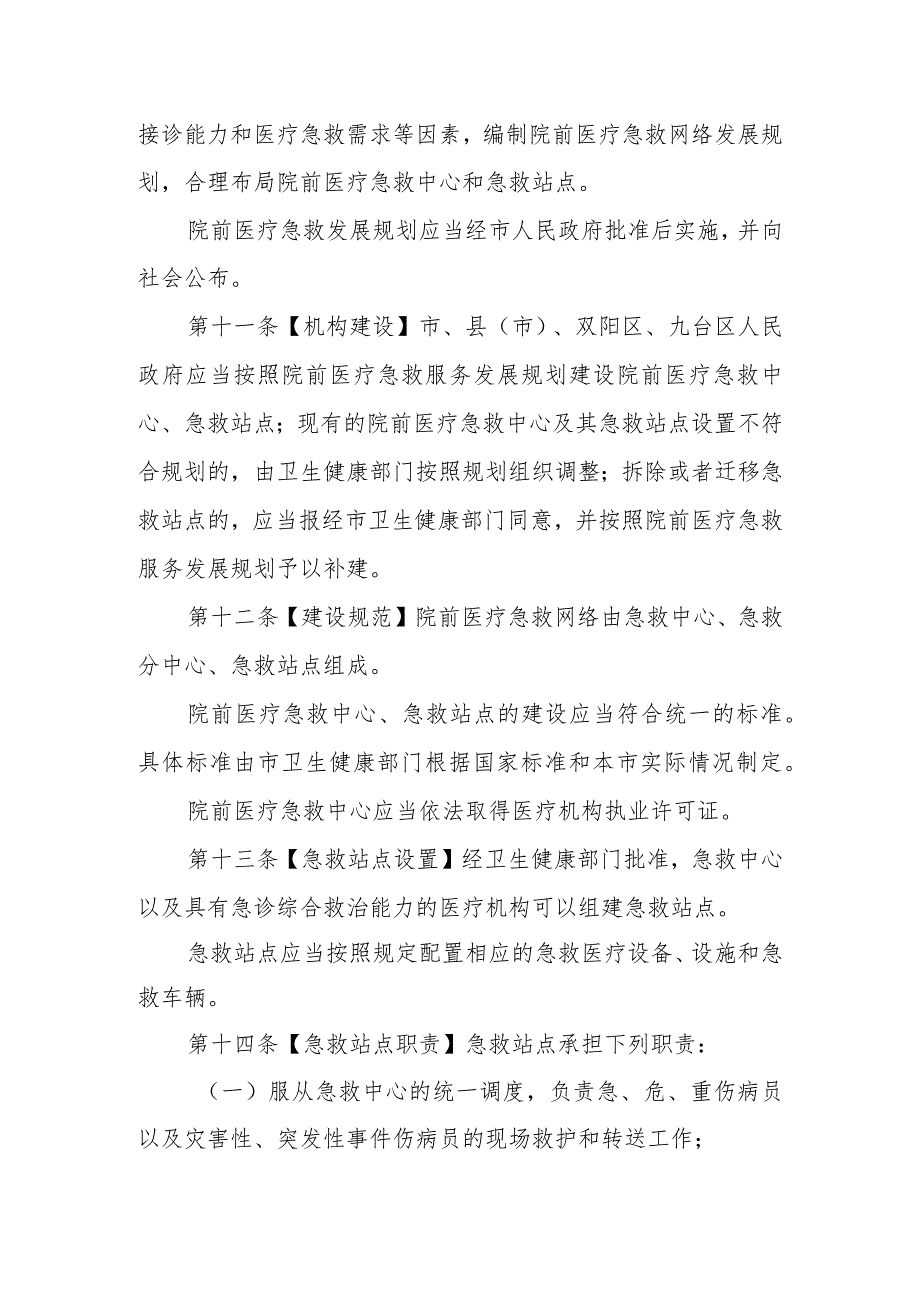 接诊能力和医疗急救需求等因素，编制院前医疗急救网络发展规划，合理布局院前医疗急救中心和急救站点。

院前医疗急救发展规划应当经市人民政府批准后实施，并向社会公布。

第十一条【机构建设】市、县（市）、双阳区、九台区人民政府应当按照院前医疗急救服务发展规划建设院前医疗急救中心、急救站点；现有的院前医疗急救中心及其急救站点设置不符合规划的，由卫生健康部门按照规划组织调整；拆除或者迁移急救站点的，应当报经市卫生健康部门同意，并按照院前医疗急救服务发展规划予以补建。

第十二条【建设规范】院前医疗急救网络由急救中心、急救分中心、急救站点组成。

院前医疗急救中心、急救站点的建设应当符合统一的标准。具体标准由市卫生健康部门根据国家标准和本市实际情况制定。

院前医疗急救中心应当依法取得医疗机构执业许可证。

第十三条【急救站点设置】经卫生健康部门批准，急救中心以及具有急诊综合救治能力的医疗机构可以组建急救站点。

急救站点应当按照规定配置相应的急救医疗设备、设施和急救车辆。

第十四条【急救站点职责】急救站点承担下列职责：

（一）服从急救中心的统一调度，负责急、危、重伤病员以及灾害性、突发性事件伤病员的现场救护和转送工作；